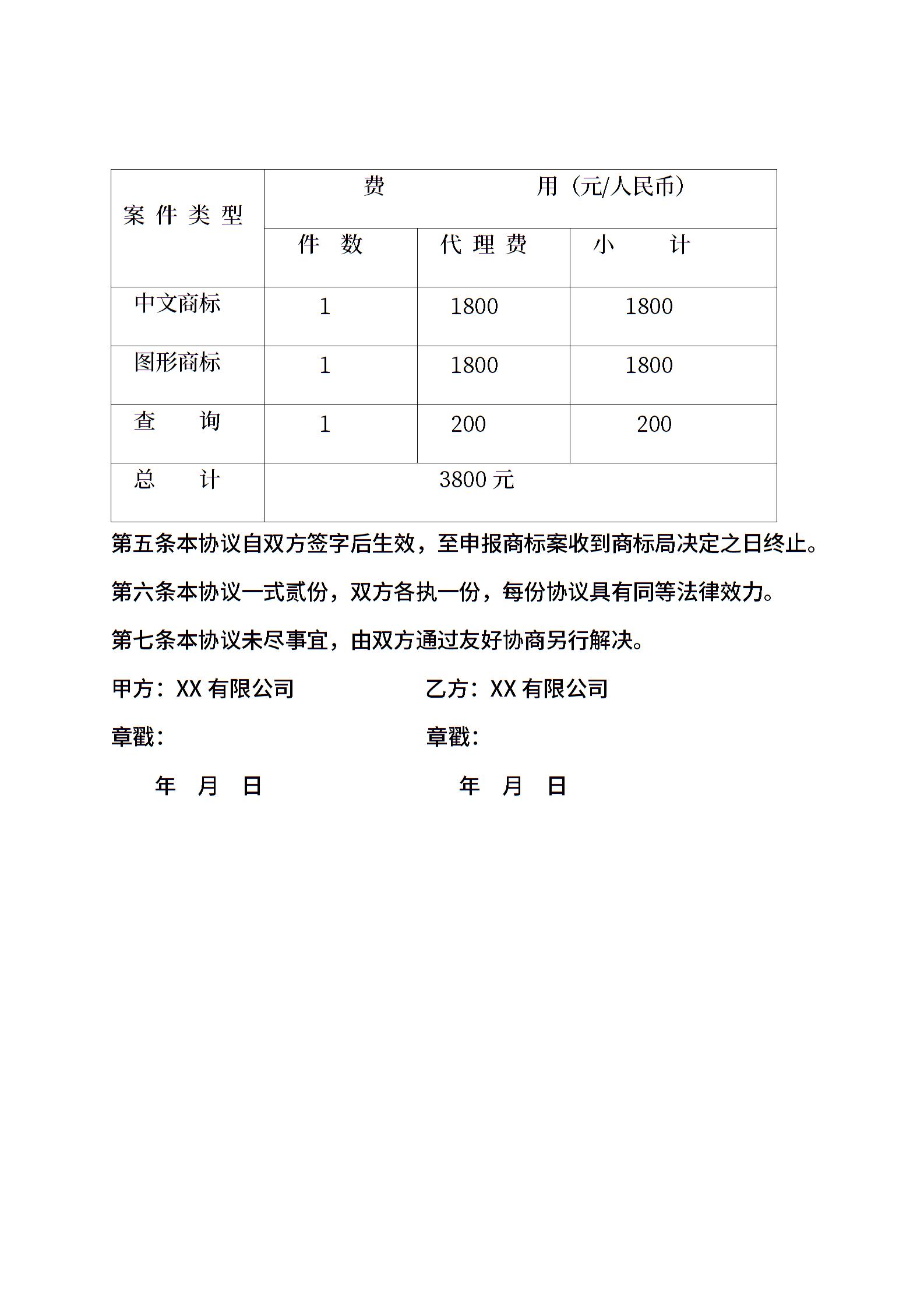 | 案 件 类 型 | 费 用（元/人民币） | | |
|---|---|---|---|
| | 件 数 | 代 理 费 | 小 计 |
| 中文商标 | 1 | 1800 | 1800 |
| 图形商标 | 1 | 1800 | 1800 |
| 查 询 | 1 | 200 | 200 |
| 总 计 | 3800 元 | | |

第五条本协议自双方签字后生效，至申报商标案收到商标局决定之日终止。

第六条本协议一式贰份，双方各执一份，每份协议具有同等法律效力。

第七条本协议未尽事宜，由双方通过友好协商另行解决。

甲方：XX 有限公司

章戳：

年 月 日

乙方：XX 有限公司

章戳：

年 月 日